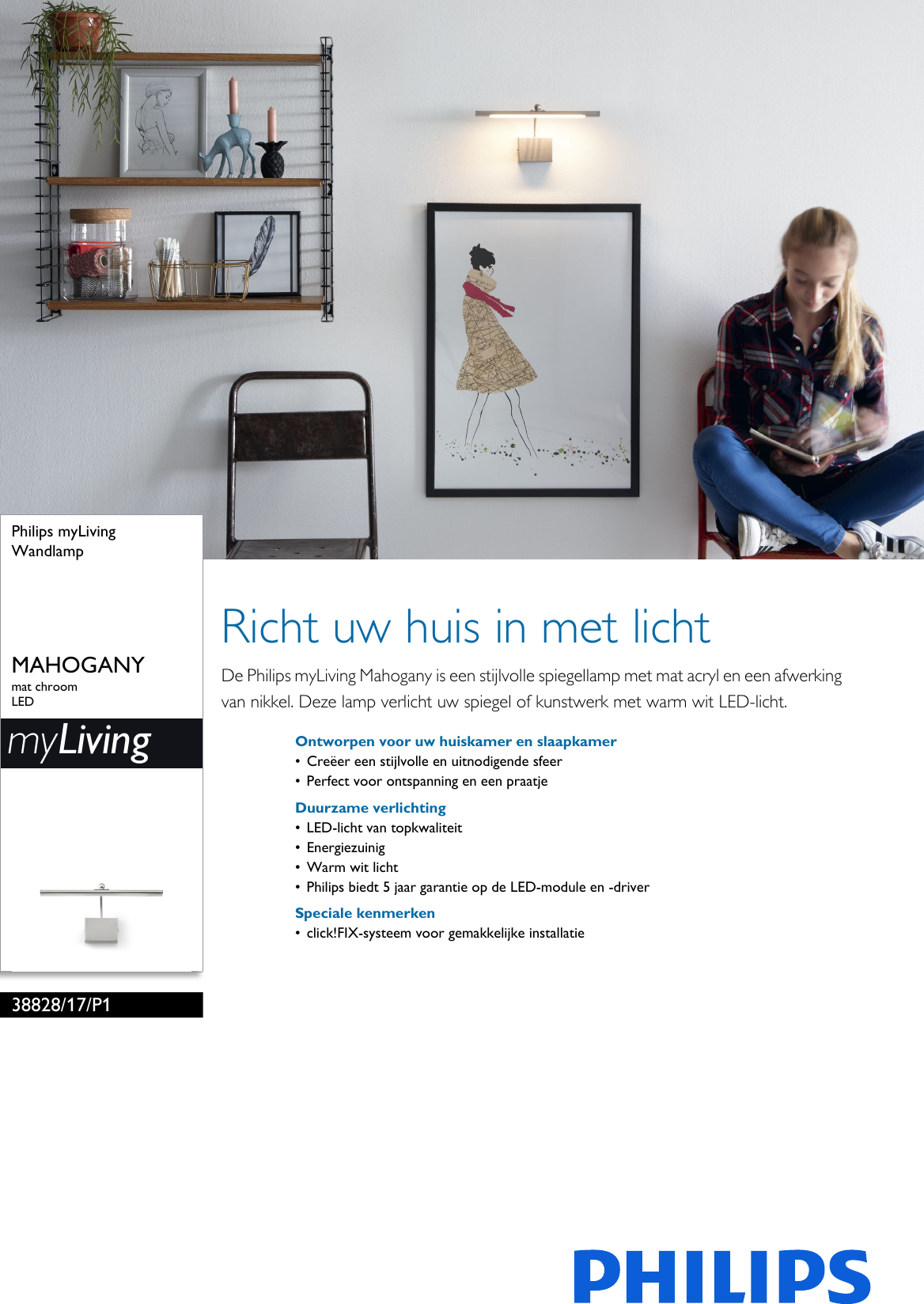 Philips myLiving
Wandlamp

MAHOGANY
mat chroom
LED

myLiving

38828/17/P1

Richt uw huis in met licht

De Philips myLiving Mahogany is een stijlvolle spiegellamp met mat acryl en een afwerking van nikkel. Deze lamp verlicht uw spiegel of kunstwerk met warm wit LED-licht.

Ontworpen voor uw huiskamer en slaapkamer
• Creëer een stijlvolle en uitnodigende sfeer
• Perfect voor ontspanning en een praatje

Duurzame verlichting
• LED-licht van topkwaliteit
• Energiezuinig
• Warm wit licht
• Philips biedt 5 jaar garantie op de LED-module en -driver

Speciale kenmerken
• click!FIX-systeem voor gemakkelijke installatie

PHILIPS